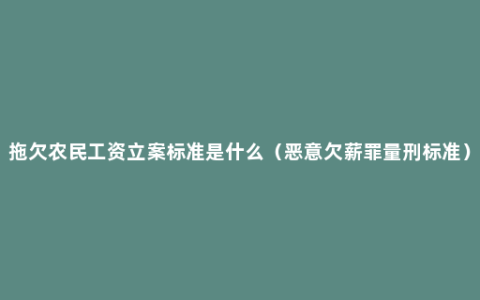 拖欠农民工资立案标准是什么（恶意欠薪罪量刑标准）